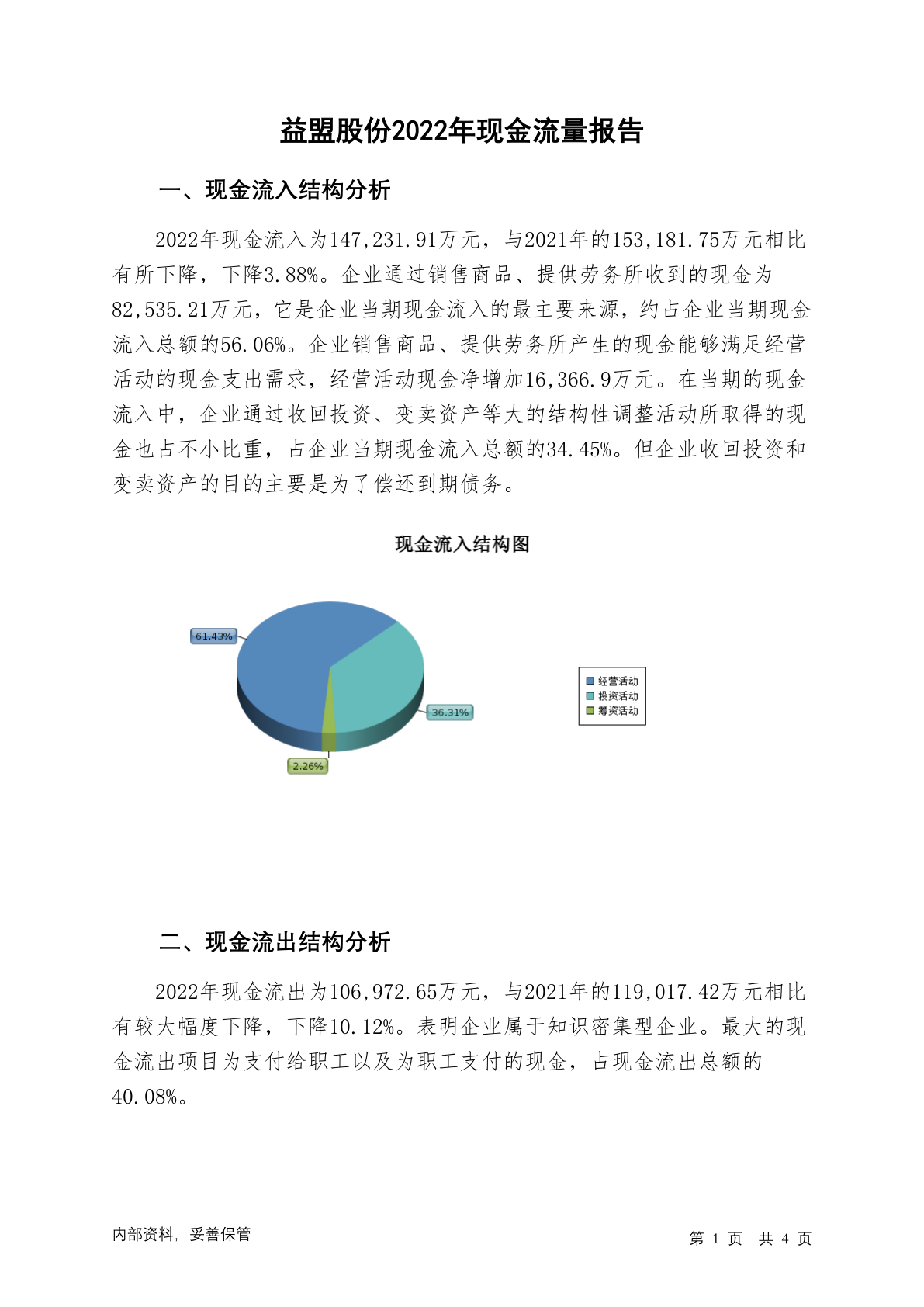 益盟股份2022年现金流量报告

一、现金流入结构分析

2022年现金流入为147,231.91万元，与2021年的153,181.75万元相比有所下降，下降3.88%。企业通过销售商品、提供劳务所收到的现金为82,535.21万元，它是企业当期现金流入的最主要来源，约占企业当期现金流入总额的56.06%。企业销售商品、提供劳务所产生的现金能够满足经营活动的现金支出需求，经营活动现金净增加16,366.9万元。在当期的现金流入中，企业通过收回投资、变卖资产等大的结构性调整活动所取得的现金也占不小比重，占企业当期现金流入总额的34.45%。但企业收回投资和变卖资产的目的主要是为了偿还到期债务。

现金流入结构图

61.43%
36.31%
2.26%

经营活动
投资活动
筹资活动

二、现金流出结构分析

2022年现金流出为106,972.65万元，与2021年的119,017.42万元相比有较大幅度下降，下降10.12%。表明企业属于知识密集型企业。最大的现金流出项目为支付给职工以及为职工支付的现金，占现金流出总额的40.08%。

内部资料，妥善保管

第1页 共4页